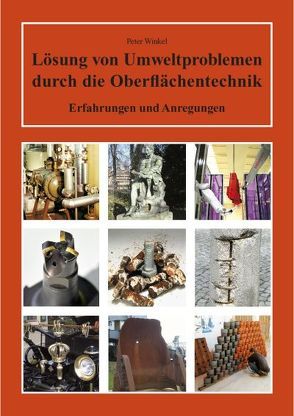 Peter Winkel

Lösung von Umweltproblemen durch die Oberflächentechnik

Erfahrungen und Anregungen